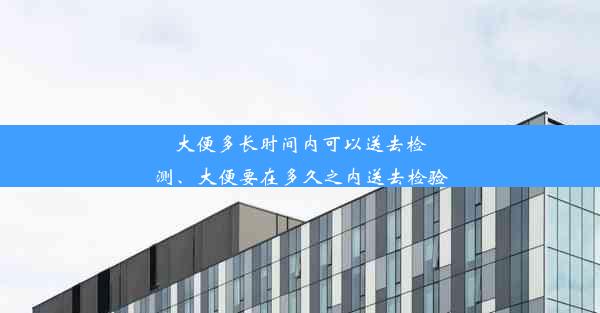 大便多长时间内可以送去检测、大便要在多久之内送去检验